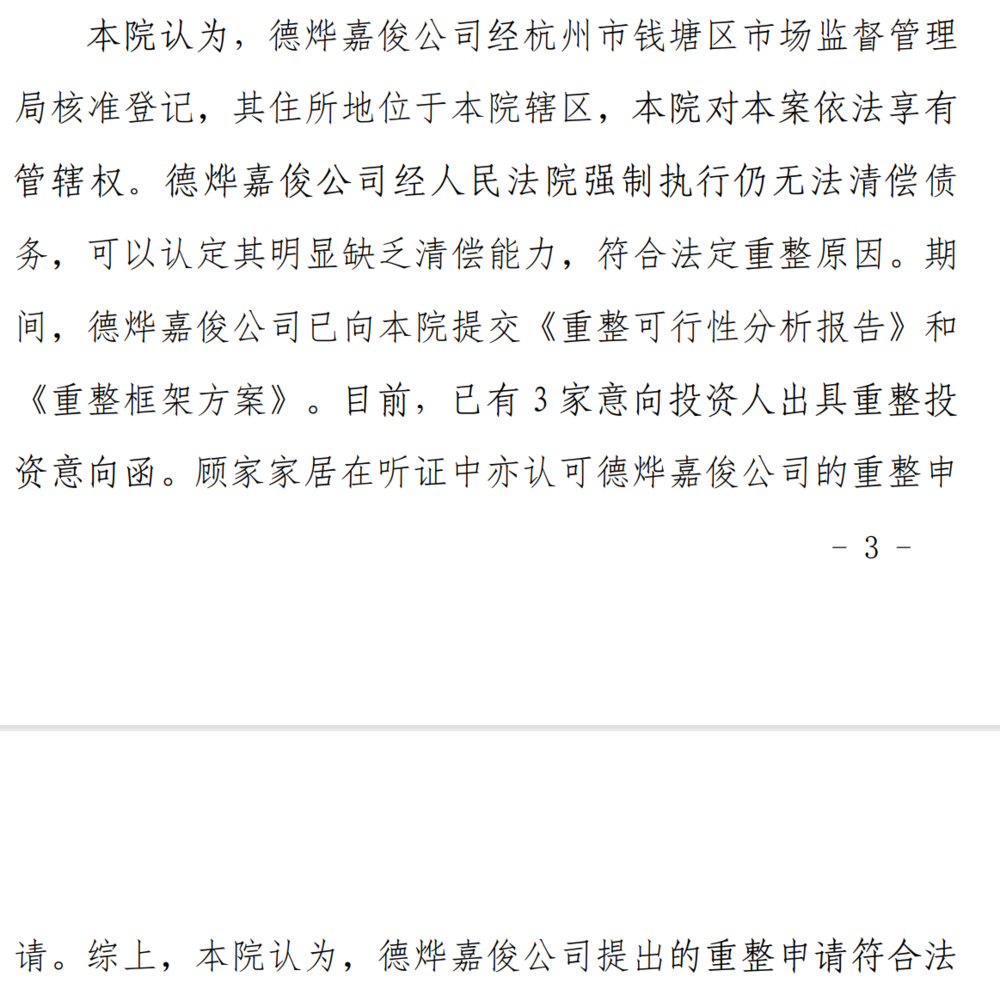 本院认为，德烨嘉俊公司经杭州市钱塘区市场监督管理局核准登记，其住所地位于本院辖区，本院对本案依法享有管辖权。德烨嘉俊公司经人民法院强制执行仍无法清偿债务，可以认定其明显缺乏清偿能力，符合法定重整原因。期间，德烨嘉俊公司已向本院提交《重整可行性分析报告》和《重整框架方案》。目前，已有3家意向投资人出具重整投资意向函。顾家家居在听证中亦认可德烨嘉俊公司的重整申

- 3 -

请。综上，本院认为，德烨嘉俊公司提出的重整申请符合法